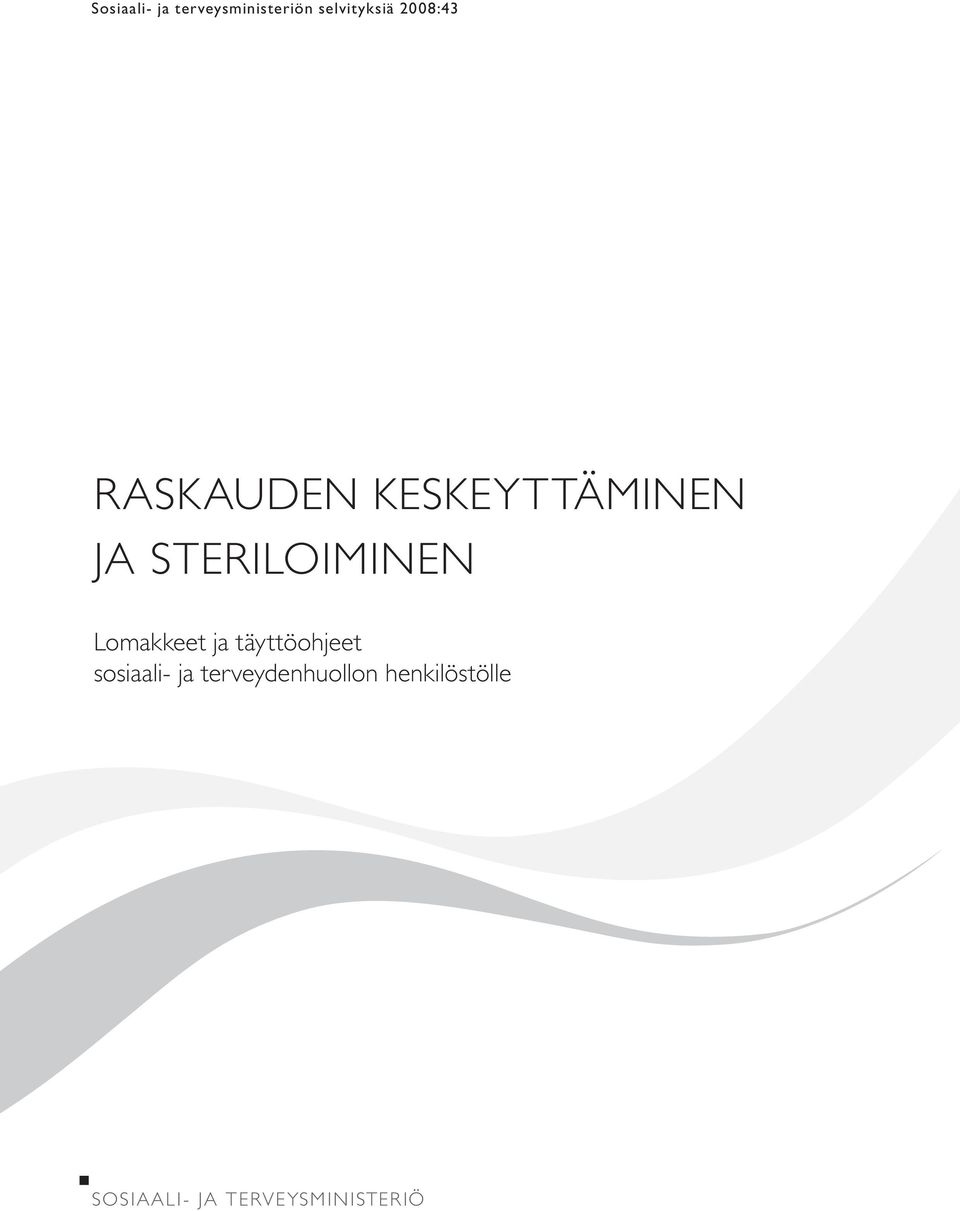 Sosiaali- ja terveysministeriön selvityksiä 2008:43

RASKAUDEN KESKEYTTÄMINEN JA STERILOIMINEN

Lomakkeet ja täyttöohjeet sosiaali- ja terveydenhuollon henkilöstölle

SOSIAALI- JA TERVEYSMINISTERIÖ